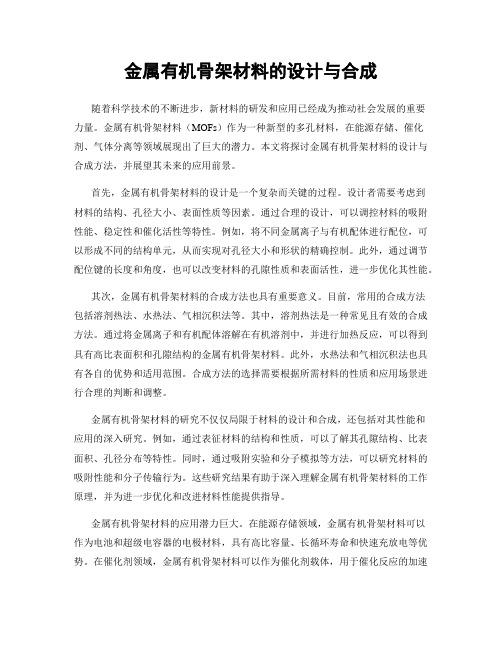 金属有机骨架材料的设计与合成

随着科学技术的不断进步，新材料的研发和应用已经成为推动社会发展的重要力量。金属有机骨架材料（MOFs）作为一种新型的多孔材料，在能源存储、催化剂、气体分离等领域展现出了巨大的潜力。本文将探讨金属有机骨架材料的设计与合成方法，并展望其未来的应用前景。

首先，金属有机骨架材料的设计是一个复杂而关键的过程。设计者需要考虑到材料的结构、孔径大小、表面性质等因素。通过合理的设计，可以调控材料的吸附性能、稳定性和催化活性等特性。例如，将不同金属离子与有机配体进行配位，可以形成不同的结构单元，从而实现对孔径大小和形状的精确控制。此外，通过调节配位键的长度和角度，也可以改变材料的孔隙性质和表面活性，进一步优化其性能。

其次，金属有机骨架材料的合成方法也具有重要意义。目前，常用的合成方法包括溶剂热法、水热法、气相沉积法等。其中，溶剂热法是一种常见且有效的合成方法。通过将金属离子和有机配体溶解在有机溶剂中，并进行加热反应，可以得到具有高比表面积和孔隙结构的金属有机骨架材料。此外，水热法和气相沉积法也具有各自的优势和适用范围。合成方法的选择需要根据所需材料的性质和应用场景进行合理的判断和调整。

金属有机骨架材料的研究不仅仅局限于材料的设计和合成，还包括对其性能和应用的深入研究。例如，通过表征材料的结构和性质，可以了解其孔隙结构、比表面积、孔径分布等特性。同时，通过吸附实验和分子模拟等方法，可以研究材料的吸附性能和分子传输行为。这些研究结果有助于深入理解金属有机骨架材料的工作原理，并为进一步优化和改进材料性能提供指导。

金属有机骨架材料的应用潜力巨大。在能源存储领域，金属有机骨架材料可以作为电池和超级电容器的电极材料，具有高比容量、长循环寿命和快速充放电等优势。在催化剂领域，金属有机骨架材料可以作为催化剂载体，用于催化反应的加速